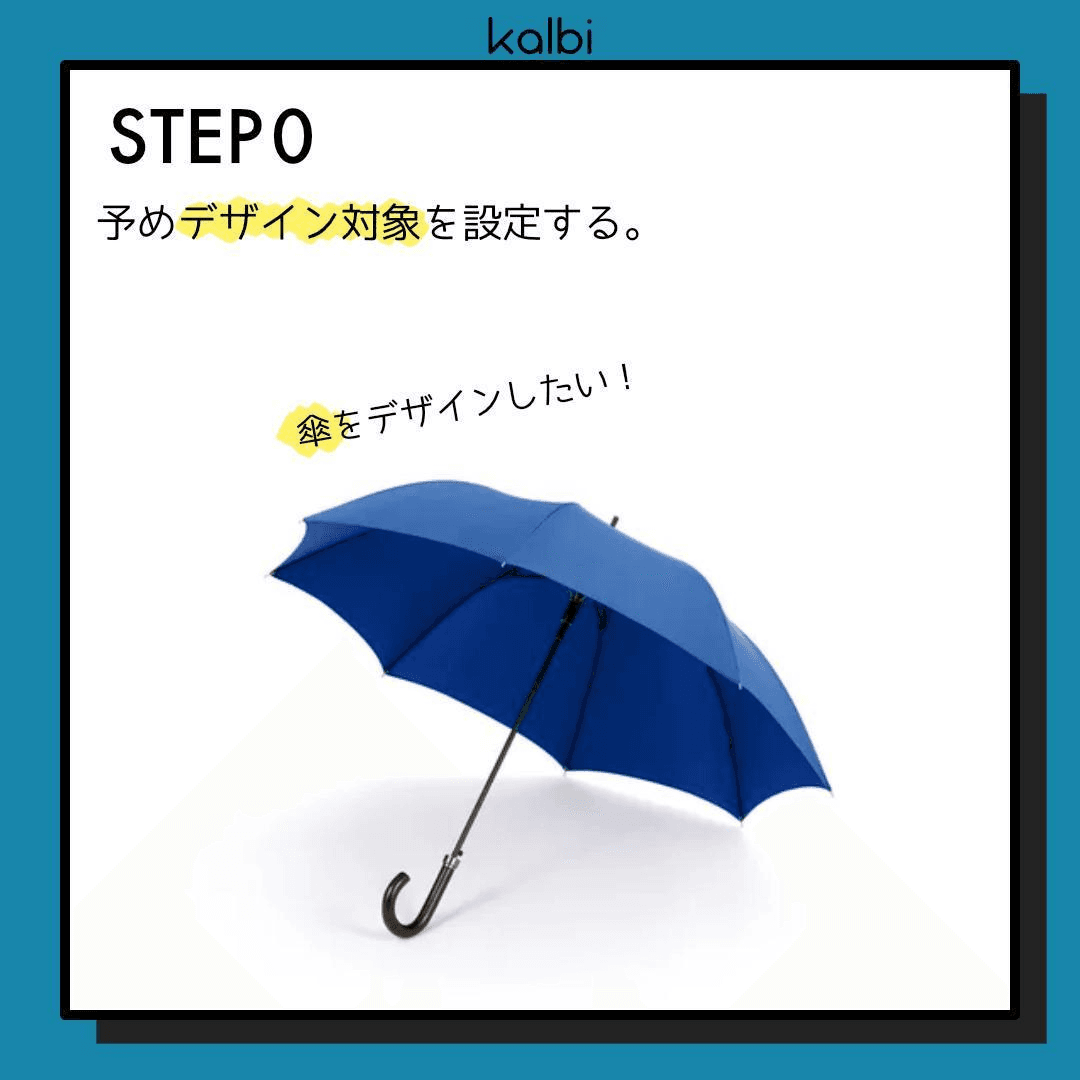 kalbi

STEP0

予めデザイン対象を設定する。

傘をデザインしたい！